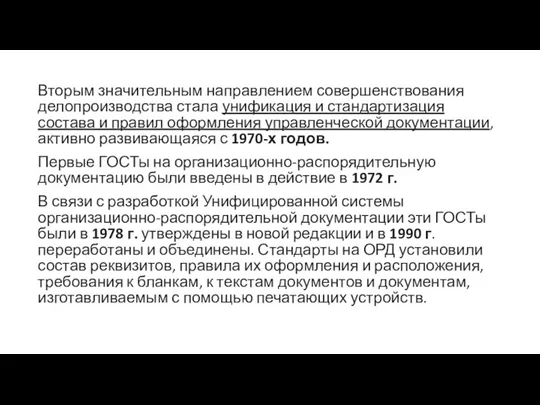 Вторым значительным направлением совершенствования делопроизводства стала унификация и стандартизация состава и правил оформления управленческой документации, активно развивающаяся с 1970-х годов.

Первые ГОСТы на организационно-распорядительную документацию были введены в действие в 1972 г.

В связи с разработкой Унифицированной системы организационно-распорядительной документации эти ГОСТы были в 1978 г. утверждены в новой редакции и в 1990 г. переработаны и объединены. Стандарты на ОРД установили состав реквизитов, правила их оформления и расположения, требования к бланкам, к текстам документов и документам, изготавливаемым с помощью печатающих устройств.